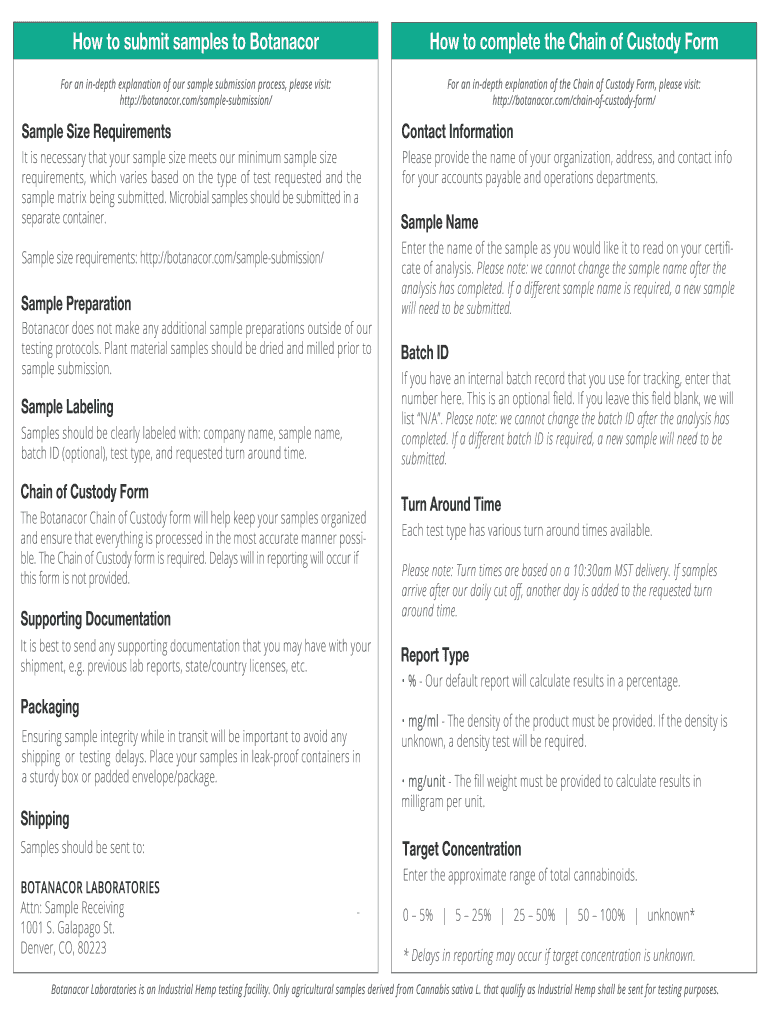 How to submit samples to Botanacor

For an in-depth explanation of our sample submission process, please visit: http://botanacor.com/sample-submission/

Sample Size Requirements

It is necessary that your sample size meets our minimum sample size requirements, which varies based on the type of test requested and the sample matrix being submitted. Microbial samples should be submitted in a separate container.

Sample size requirements: http://botanacor.com/sample-submission/

Sample Preparation

Botanacor does not make any additional sample preparations outside of our testing protocols. Plant material samples should be dried and milled prior to sample submission.

Sample Labeling

Samples should be clearly labeled with: company name, sample name, batch ID (optional), test type, and requested turn around time.

Chain of Custody Form

The Botanacor Chain of Custody form will help keep your samples organized and ensure that everything is processed in the most accurate manner possible. The Chain of Custody form is required. Delays will in reporting will occur if this form is not provided.

Supporting Documentation

It is best to send any supporting documentation that you may have with your shipment, e.g. previous lab reports, state/country licenses, etc.

Packaging

Ensuring sample integrity while in transit will be important to avoid any shipping or testing delays. Place your samples in leak-proof containers in a sturdy box or padded envelope/package.

Shipping

Samples should be sent to:

BOTANACOR LABORATORIES
Attn: Sample Receiving
1001 S. Galapago St.
Denver, CO, 80223

How to complete the Chain of Custody Form

For an in-depth explanation of the Chain of Custody Form, please visit: http://botanacor.com/chain-of-custody-form/

Contact Information

Please provide the name of your organization, address, and contact info for your accounts payable and operations departments.

Sample Name

Enter the name of the sample as you would like it to read on your certificate of analysis. Please note: we cannot change the sample name after the analysis has completed. If a different sample name is required, a new sample will need to be submitted.

Batch ID

If you have an internal batch record that you use for tracking, enter that number here. This is an optional field. If you leave this field blank, we will list "N/A". Please note: we cannot change the batch ID after the analysis has completed. If a different batch ID is required, a new sample will need to be submitted.

Turn Around Time

Each test type has various turn around times available.

Please note: Turn times are based on a 10:30am MST delivery. If samples arrive after our daily cut off, another day is added to the requested turn around time.

Report Type

• % - Our default report will calculate results in a percentage.

• mg/ml - The density of the product must be provided. If the density is unknown, a density test will be required.

• mg/unit - The fill weight must be provided to calculate results in milligram per unit.

Target Concentration

Enter the approximate range of total cannabinoids.

0 – 5% | 5 – 25% | 25 – 50% | 50 – 100% | unknown*

* Delays in reporting may occur if target concentration is unknown.

Botanacor Laboratories is an Industrial Hemp testing facility. Only agricultural samples derived from Cannabis sativa L. that qualify as Industrial Hemp shall be sent for testing purposes.